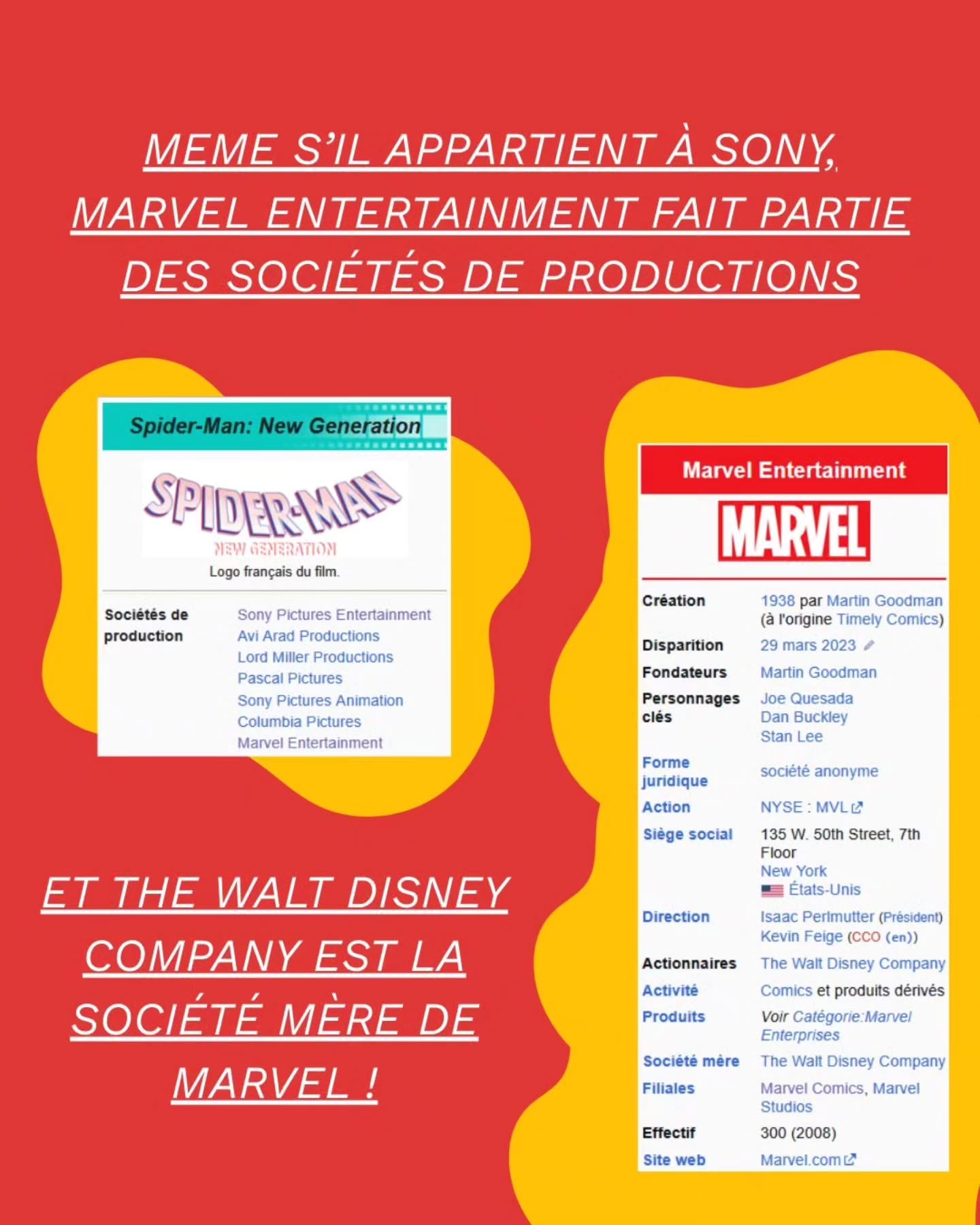 MEME S'IL APPARTIENT À SONY, MARVEL ENTERTAINMENT FAIT PARTIE DES SOCIÉTÉS DE PRODUCTIONS

Spider-Man: New Generation

SPIDER-MAN
NEW GENERATION

Logo français du film.

Sociétés de production
Sony Pictures Entertainment
Avi Arad Productions
Lord Miller Productions
Pascal Pictures
Sony Pictures Animation
Columbia Pictures
Marvel Entertainment

ET THE WALT DISNEY COMPANY EST LA SOCIÉTÉ MÈRE DE MARVEL !

Marvel Entertainment

MARVEL

Création
1938 par Martin Goodman (à l'origine Timely Comics)

Disparition
29 mars 2023

Fondateurs
Martin Goodman

Personnages clés
Joe Quesada
Dan Buckley
Stan Lee

Forme juridique
société anonyme

Action
NYSE : MVL

Siège social
135 W. 50th Street, 7th Floor
New York
États-Unis

Direction
Isaac Perlmutter (Président)
Kevin Feige (CCO (en))

Actionnaires
The Walt Disney Company

Activité
Comics et produits dérivés

Produits
Voir Catégorie:Marvel Enterprises

Société mère
The Walt Disney Company

Filiales
Marvel Comics, Marvel Studios

Effectif
300 (2008)

Site web
Marvel.com